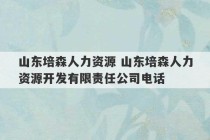 山东培森人力资源 山东培森人力资源开发有限责任公司电话